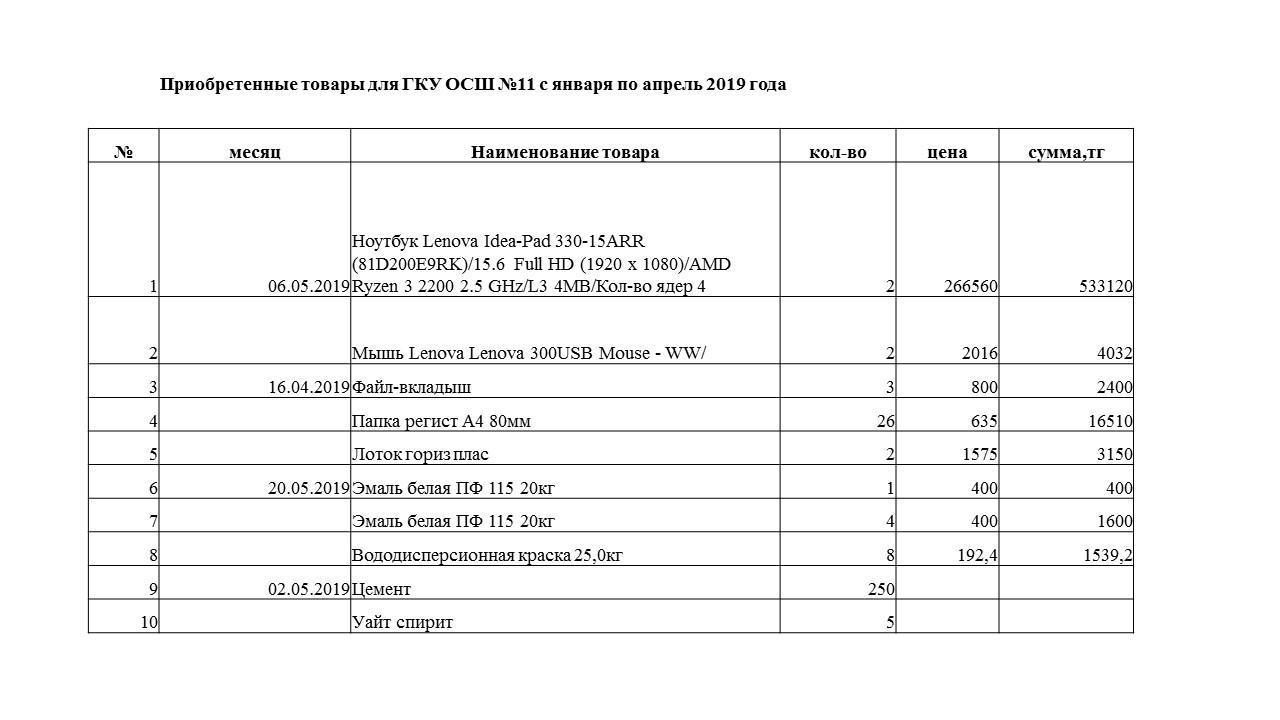 Приобретенные товары для ГКУ ОСШ №11 с января по апрель 2019 года

| № | месяц | Наименование товара | кол-во | цена | сумма,тг |
|---|---|---|---|---|---|
| 1 | 06.05.2019 | Ноутбук Lenova Idea-Pad 330-15ARR (81D200E9RK)/15.6 Full HD (1920 x 1080)/AMD Ryzen 3 2200 2.5 GHz/L3 4MB/Кол-во ядер 4 | 2 | 266560 | 533120 |
| 2 | | Мышь Lenova Lenova 300USB Mouse - WW/ | 2 | 2016 | 4032 |
| 3 | 16.04.2019 | Файл-вкладыш | 3 | 800 | 2400 |
| 4 | | Папка регист А4 80мм | 26 | 635 | 16510 |
| 5 | | Лоток гориз плас | 2 | 1575 | 3150 |
| 6 | 20.05.2019 | Эмаль белая ПФ 115 20кг | 1 | 400 | 400 |
| 7 | | Эмаль белая ПФ 115 20кг | 4 | 400 | 1600 |
| 8 | | Вододисперсионная краска 25,0кг | 8 | 192,4 | 1539,2 |
| 9 | 02.05.2019 | Цемент | 250 | | |
| 10 | | Уайт спирит | 5 | | |